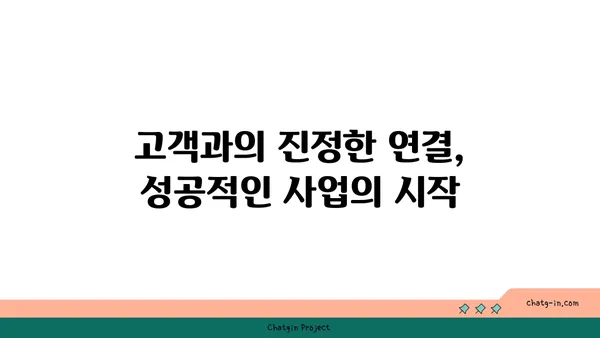 고객과의 진정한 연결,
성공적인 사업의 시작

chatg-in.com

Chatgin Project